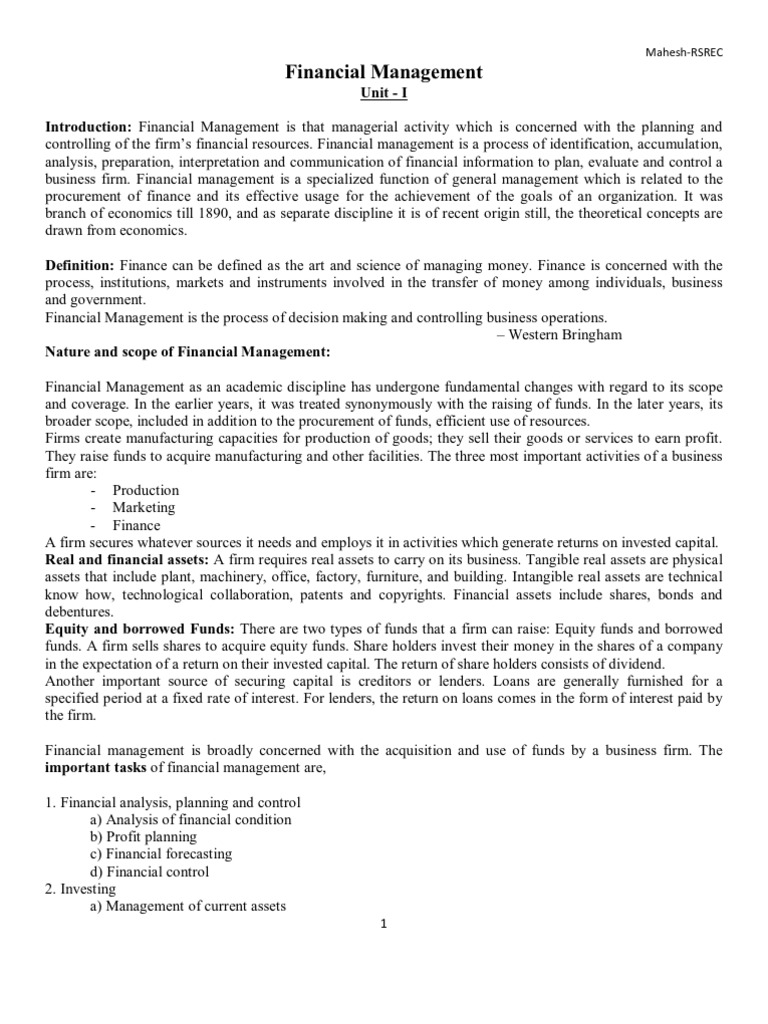 Mahesh-RSREC

Financial Management

Unit - I

Introduction: Financial Management is that managerial activity which is concerned with the planning and controlling of the firm's financial resources. Financial management is a process of identification, accumulation, analysis, preparation, interpretation and communication of financial information to plan, evaluate and control a business firm. Financial management is a specialized function of general management which is related to the procurement of finance and its effective usage for the achievement of the goals of an organization. It was branch of economics till 1890, and as separate discipline it is of recent origin still, the theoretical concepts are drawn from economics.

Definition: Finance can be defined as the art and science of managing money. Finance is concerned with the process, institutions, markets and instruments involved in the transfer of money among individuals, business and government.
Financial Management is the process of decision making and controlling business operations.
– Western Bringham

Nature and scope of Financial Management:

Financial Management as an academic discipline has undergone fundamental changes with regard to its scope and coverage. In the earlier years, it was treated synonymously with the raising of funds. In the later years, its broader scope, included in addition to the procurement of funds, efficient use of resources.
Firms create manufacturing capacities for production of goods; they sell their goods or services to earn profit. They raise funds to acquire manufacturing and other facilities. The three most important activities of a business firm are:
- Production
- Marketing
- Finance
A firm secures whatever sources it needs and employs it in activities which generate returns on invested capital.
Real and financial assets: A firm requires real assets to carry on its business. Tangible real assets are physical assets that include plant, machinery, office, factory, furniture, and building. Intangible real assets are technical know how, technological collaboration, patents and copyrights. Financial assets include shares, bonds and debentures.
Equity and borrowed Funds: There are two types of funds that a firm can raise: Equity funds and borrowed funds. A firm sells shares to acquire equity funds. Share holders invest their money in the shares of a company in the expectation of a return on their invested capital. The return of share holders consists of dividend.
Another important source of securing capital is creditors or lenders. Loans are generally furnished for a specified period at a fixed rate of interest. For lenders, the return on loans comes in the form of interest paid by the firm.

Financial management is broadly concerned with the acquisition and use of funds by a business firm. The important tasks of financial management are,

1. Financial analysis, planning and control
a) Analysis of financial condition
b) Profit planning
c) Financial forecasting
d) Financial control
2. Investing
a) Management of current assets

1